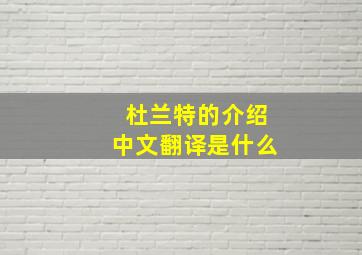 杜兰特的介绍
中文翻译是什么